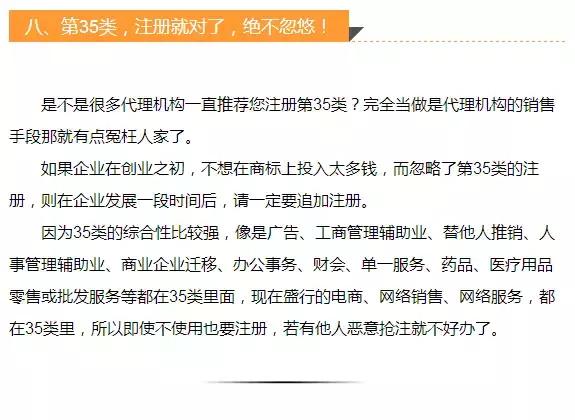 八、第35类，注册就对了，绝不忽悠！

是不是很多代理机构一直推荐您注册第35类？完全当做是代理机构的销售手段那就有点冤枉人家了。

如果企业在创业之初，不想在商标上投入太多钱，而忽略了第35类的注册，则在企业发展一段时间后，请一定要追加注册。

因为35类的综合性比较强，像是广告、工商管理辅助业、替他人推销、人事管理辅助业、商业企业迁移、办公事务、财会、单一服务、药品、医疗用品零售或批发服务等都在35类里面，现在盛行的电商、网络销售、网络服务，都在35类里，所以即使不使用也要注册，若有他人恶意抢注就不好办了。